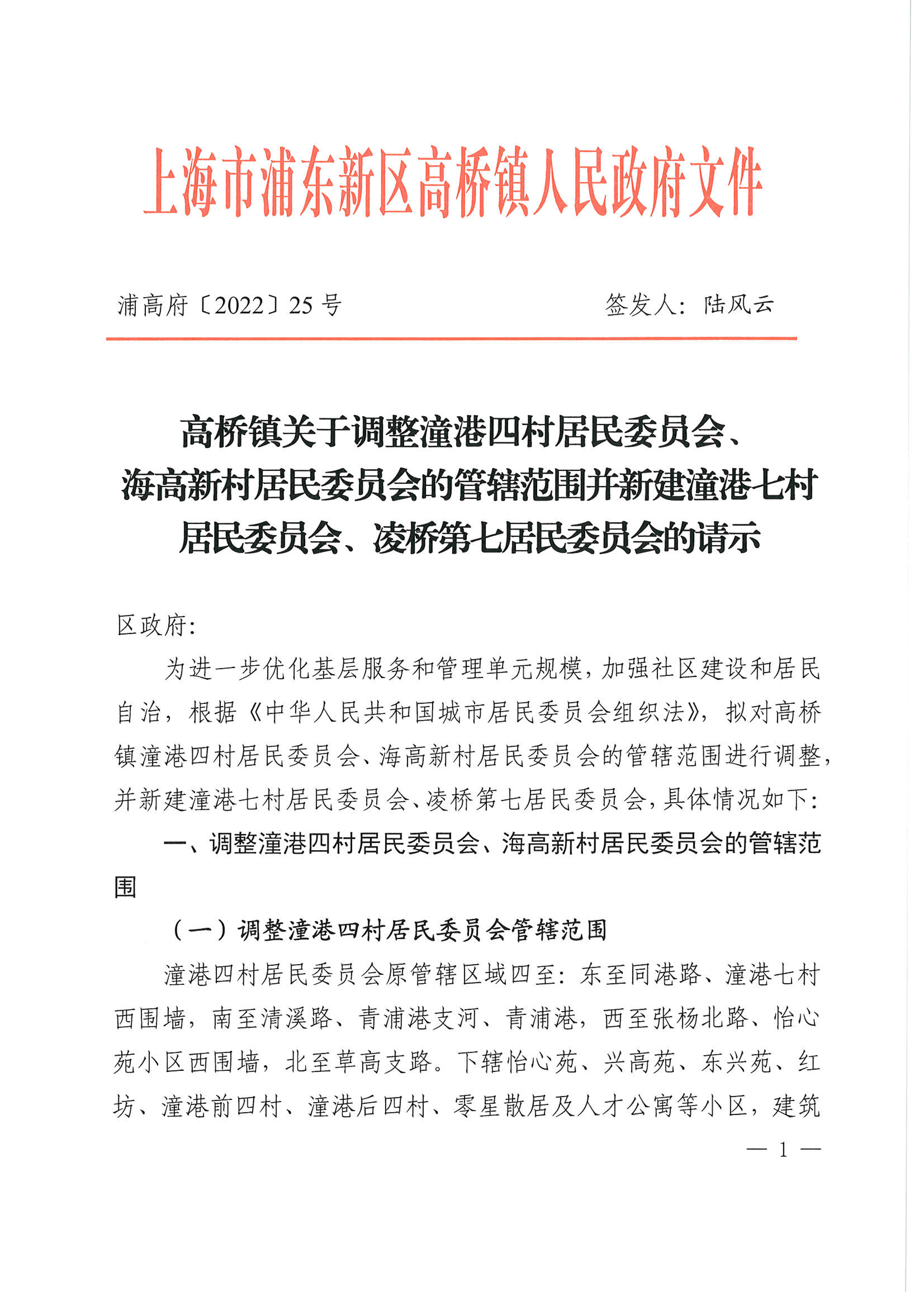 上海市浦东新区高桥镇人民政府文件

浦高府〔2022〕25号 签发人：陆风云

高桥镇关于调整潼港四村居民委员会、海高新村居民委员会的管辖范围并新建潼港七村居民委员会、凌桥第七居民委员会的请示

区政府：

为进一步优化基层服务和管理单元规模，加强社区建设和居民自治，根据《中华人民共和国城市居民委员会组织法》，拟对高桥镇潼港四村居民委员会、海高新村居民委员会的管辖范围进行调整，并新建潼港七村居民委员会、凌桥第七居民委员会，具体情况如下：

一、调整潼港四村居民委员会、海高新村居民委员会的管辖范围

（一）调整潼港四村居民委员会管辖范围

潼港四村居民委员会原管辖区域四至：东至同港路、潼港七村西围墙，南至清溪路、青浦港支河、青浦港，西至张杨北路、怡心苑小区西围墙，北至草高支路。下辖怡心苑、兴高苑、东兴苑、红坊、潼港前四村、潼港后四村、零星散居及人才公寓等小区，建筑

— 1 —